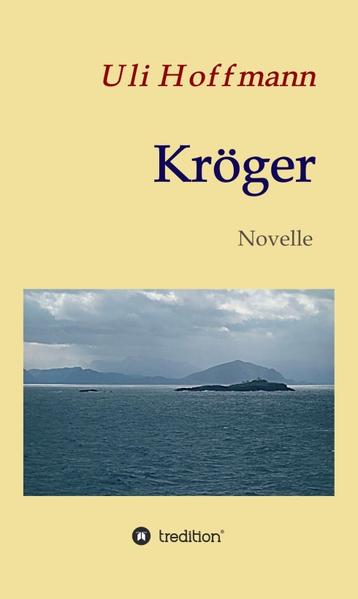 Uli Hoffmann

Kröger

Novelle

tredition®